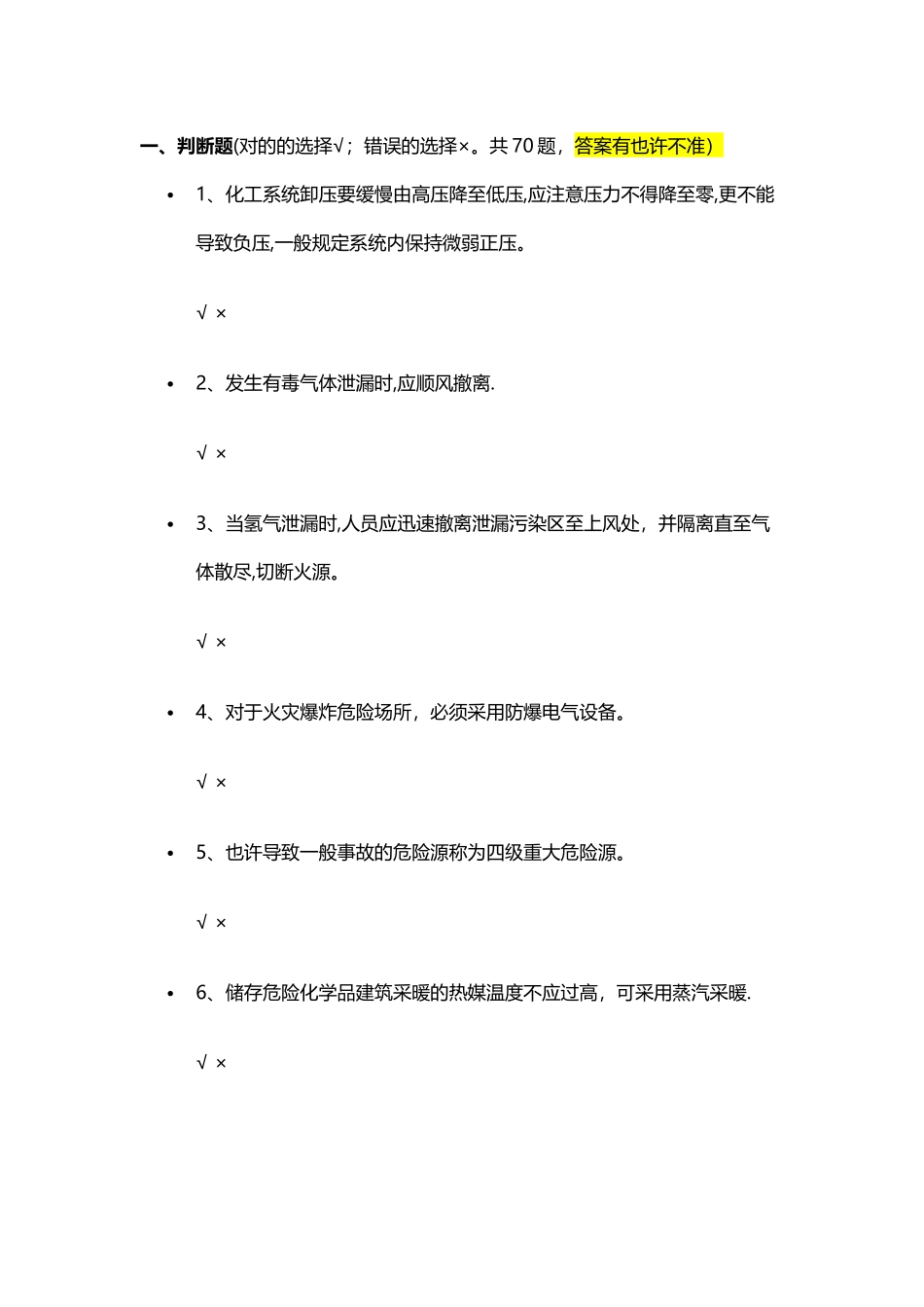 一、判断题(对的的选择√；错误的选择×。共 70 题，答案有也许不准）

• 1、化工系统卸压要缓慢由高压降至低压,应注意压力不得降至零,更不能导致负压,一般规定系统内保持微弱正压。

√ ×

• 2、发生有毒气体泄漏时,应顺风撤离.

√ ×

• 3、当氢气泄漏时,人员应迅速撤离泄漏污染区至上风处，并隔离直至气体散尽,切断火源。

√ ×

• 4、对于火灾爆炸危险场所，必须采用防爆电气设备。

√ ×

• 5、也许导致一般事故的危险源称为四级重大危险源。

√ ×

• 6、储存危险化学品建筑采暖的热媒温度不应过高，可采用蒸汽采暖.

√ ×